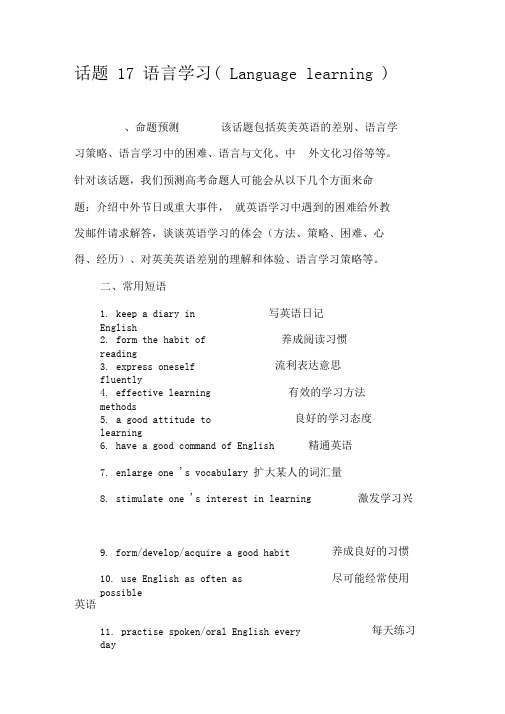 话题 17 语言学习( Language learning )

、命题预测 该话题包括英美英语的差别、语言学习策略、语言学习中的困难、语言与文化、中 外文化习俗等等。针对该话题，我们预测高考命题人可能会从以下几个方面来命题：介绍中外节日或重大事件， 就英语学习中遇到的困难给外教发邮件请求解答，谈谈英语学习的体会（方法、策略、困难、心得、经历）、对英美英语差别的理解和体验、语言学习策略等。

二、常用短语

1. keep a diary in English 写英语日记
2. form the habit of reading 养成阅读习惯
3. express oneself fluently 流利表达意思
4. effective learning methods 有效的学习方法
5. a good attitude to learning 良好的学习态度
6. have a good command of English 精通英语

7. enlarge one 's vocabulary 扩大某人的词汇量

8. stimulate one 's interest in learning 激发学习兴

9. form/develop/acquire a good habit 养成良好的习惯

10. use English as often as possible 尽可能经常使用英语

11. practise spoken/oral English every day 每天练习